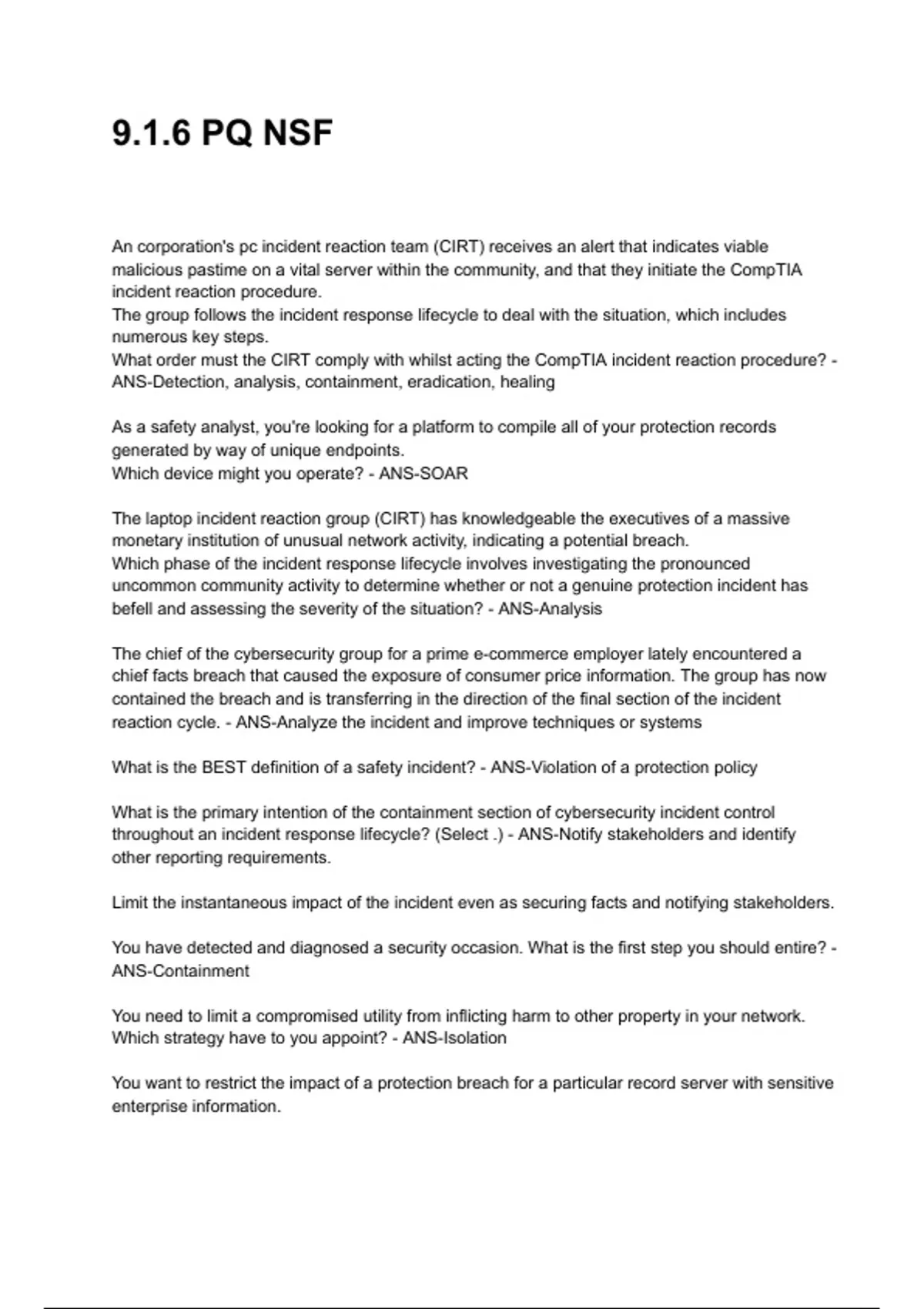 9.1.6 PQ NSF

An corporation's pc incident reaction team (CIRT) receives an alert that indicates viable malicious pastime on a vital server within the community, and that they initiate the CompTIA incident reaction procedure.
The group follows the incident response lifecycle to deal with the situation, which includes numerous key steps.
What order must the CIRT comply with whilst acting the CompTIA incident reaction procedure? - ANS-Detection, analysis, containment, eradication, healing

As a safety analyst, you're looking for a platform to compile all of your protection records generated by way of unique endpoints.
Which device might you operate? - ANS-SOAR

The laptop incident reaction group (CIRT) has knowledgeable the executives of a massive monetary institution of unusual network activity, indicating a potential breach.
Which phase of the incident response lifecycle involves investigating the pronounced uncommon community activity to determine whether or not a genuine protection incident has befell and assessing the severity of the situation? - ANS-Analysis

The chief of the cybersecurity group for a prime e-commerce employer lately encountered a chief facts breach that caused the exposure of consumer price information. The group has now contained the breach and is transferring in the direction of the final section of the incident reaction cycle. - ANS-Analyze the incident and improve techniques or systems

What is the BEST definition of a safety incident? - ANS-Violation of a protection policy

What is the primary intention of the containment section of cybersecurity incident control throughout an incident response lifecycle? (Select .) - ANS-Notify stakeholders and identify other reporting requirements.

Limit the instantaneous impact of the incident even as securing facts and notifying stakeholders.

You have detected and diagnosed a security occasion. What is the first step you should entire? - ANS-Containment

You need to limit a compromised utility from inflicting harm to other property in your network. Which strategy have to you appoint? - ANS-Isolation

You want to restrict the impact of a protection breach for a particular record server with sensitive enterprise information.